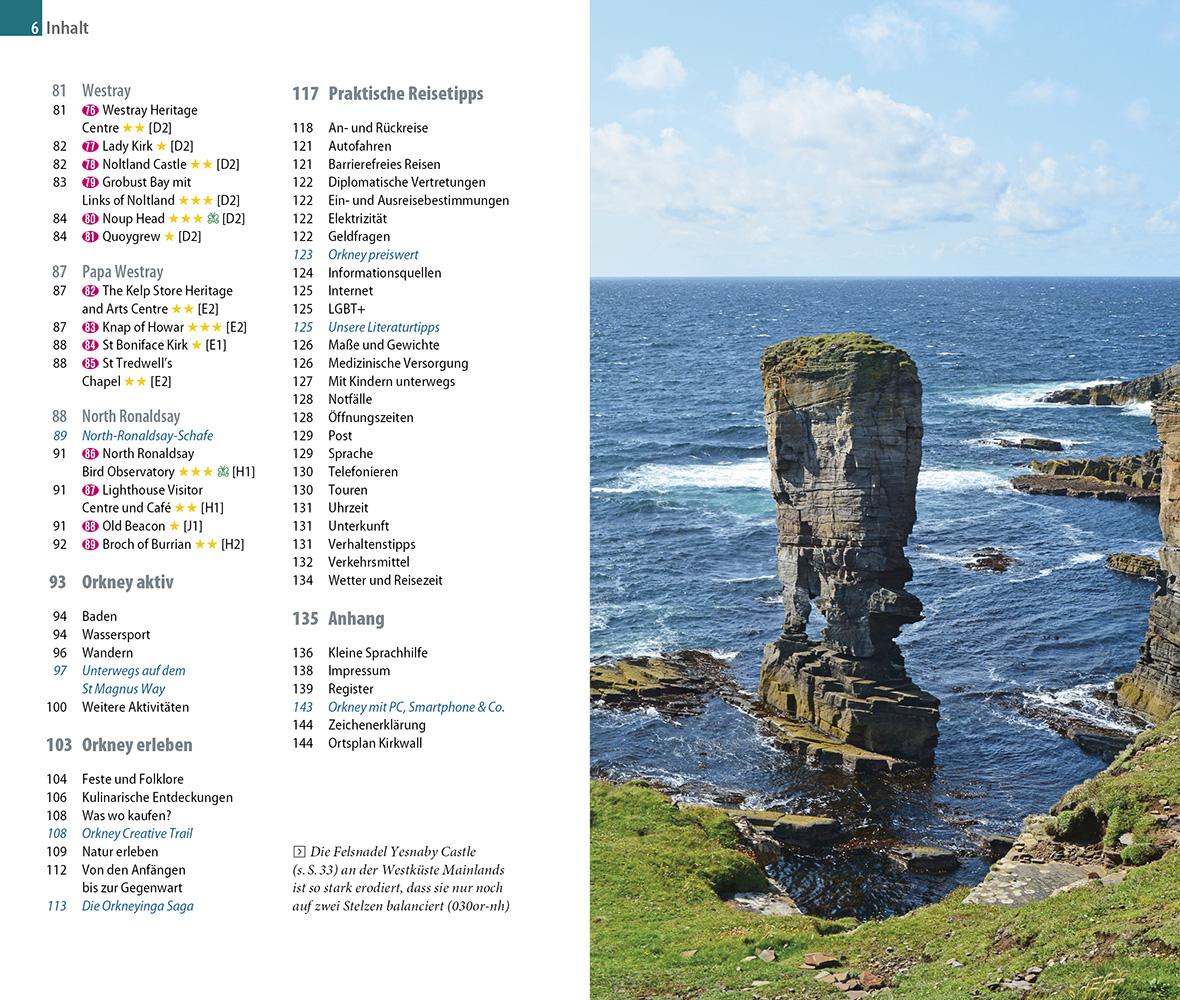 6 Inhalt

81 Westray
81 76 Westray Heritage Centre ★★ [D2]
82 77 Lady Kirk ★ [D2]
82 78 Noltland Castle ★★ [D2]
83 79 Grobust Bay mit Links of Noltland ★★★ [D2]
84 80 Noup Head ★★★ [D2]
84 81 Quoygrew ★ [D2]

87 Papa Westray
87 82 The Kelp Store Heritage and Arts Centre ★★ [E2]
87 83 Knap of Howar ★★★ [E2]
88 84 St Boniface Kirk ★ [E1]
88 85 St Tredwell's Chapel ★★ [E2]

88 North Ronaldsay
89 North-Ronaldsay-Schafe
91 86 North Ronaldsay Bird Observatory ★★★ [H1]
91 87 Lighthouse Visitor Centre und Café ★★ [H1]
91 88 Old Beacon ★ [J1]
92 89 Broch of Burrian ★★ [H2]

93 Orkney aktiv

94 Baden
94 Wassersport
96 Wandern
97 Unterwegs auf dem St Magnus Way
100 Weitere Aktivitäten

103 Orkney erleben

104 Feste und Folklore
106 Kulinarische Entdeckungen
108 Was wo kaufen?
108 Orkney Creative Trail
109 Natur erleben
112 Von den Anfängen bis zur Gegenwart
113 Die Orkneyinga Saga

117 Praktische Reisetipps

118 An- und Rückreise
121 Autofahren
121 Barrierefreies Reisen
122 Diplomatische Vertretungen
122 Ein- und Ausreisebestimmungen
122 Elektrizität
122 Geldfragen
123 Orkney preiswert
124 Informationsquellen
125 Internet
125 LGBT+
125 Unsere Literaturtipps
126 Maße und Gewichte
126 Medizinische Versorgung
127 Mit Kindern unterwegs
128 Notfälle
128 Öffnungszeiten
129 Post
129 Sprache
130 Telefonieren
130 Touren
131 Uhrzeit
131 Unterkunft
131 Verhaltenstipps
132 Verkehrsmittel
134 Wetter und Reisezeit

135 Anhang

136 Kleine Sprachhilfe
138 Impressum
139 Register
143 Orkney mit PC, Smartphone & Co.
144 Zeichenerklärung
144 Ortsplan Kirkwall

Die Felsnadel Yesnaby Castle (s. S. 33) an der Westküste Mainlands ist so stark erodiert, dass sie nur noch auf zwei Stelzen balanciert (030or-nh)